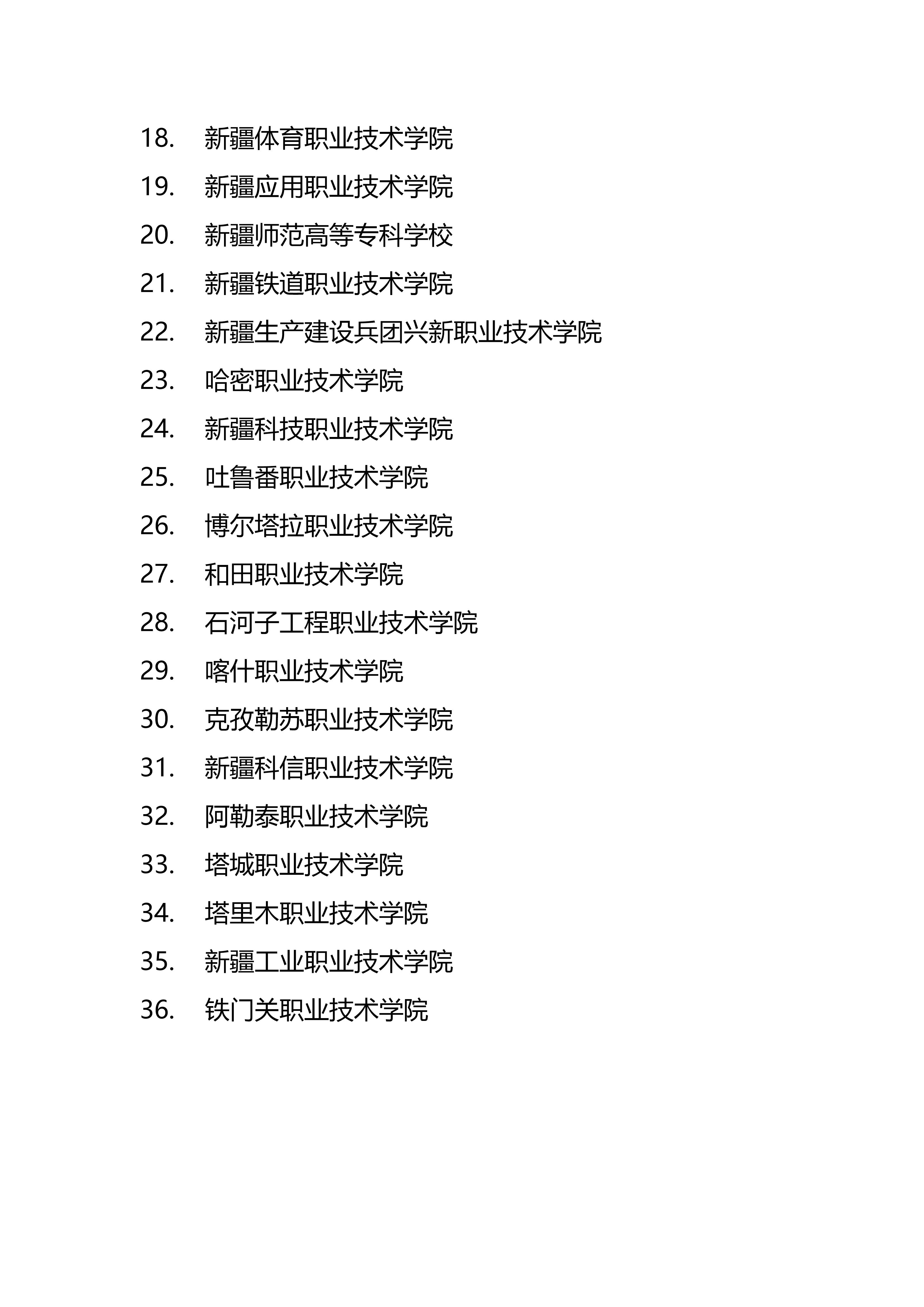 18. 新疆体育职业技术学院
19. 新疆应用职业技术学院
20. 新疆师范高等专科学校
21. 新疆铁道职业技术学院
22. 新疆生产建设兵团兴新职业技术学院
23. 哈密职业技术学院
24. 新疆科技职业技术学院
25. 吐鲁番职业技术学院
26. 博尔塔拉职业技术学院
27. 和田职业技术学院
28. 石河子工程职业技术学院
29. 喀什职业技术学院
30. 克孜勒苏职业技术学院
31. 新疆科信职业技术学院
32. 阿勒泰职业技术学院
33. 塔城职业技术学院
34. 塔里木职业技术学院
35. 新疆工业职业技术学院
36. 铁门关职业技术学院